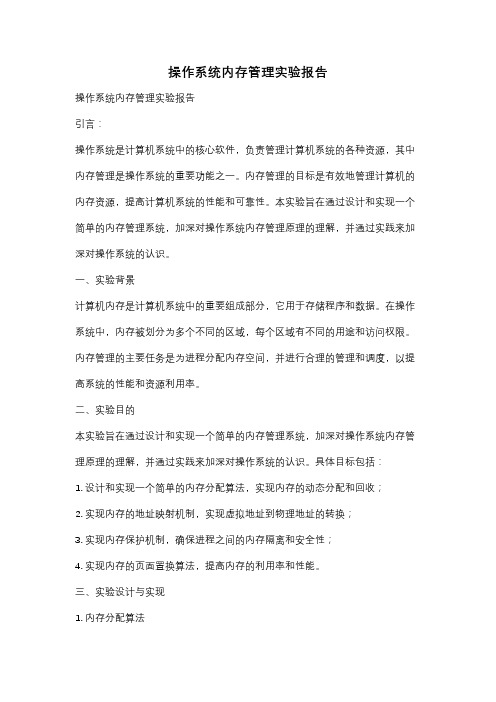 操作系统内存管理实验报告

操作系统内存管理实验报告

引言：

操作系统是计算机系统中的核心软件，负责管理计算机系统的各种资源，其中内存管理是操作系统的重要功能之一。内存管理的目标是有效地管理计算机的内存资源，提高计算机系统的性能和可靠性。本实验旨在通过设计和实现一个简单的内存管理系统，加深对操作系统内存管理原理的理解，并通过实践来加深对操作系统的认识。

一、实验背景

计算机内存是计算机系统中的重要组成部分，它用于存储程序和数据。在操作系统中，内存被划分为多个不同的区域，每个区域有不同的用途和访问权限。内存管理的主要任务是为进程分配内存空间，并进行合理的管理和调度，以提高系统的性能和资源利用率。

二、实验目的

本实验旨在通过设计和实现一个简单的内存管理系统，加深对操作系统内存管理原理的理解，并通过实践来加深对操作系统的认识。具体目标包括：

1. 设计和实现一个简单的内存分配算法，实现内存的动态分配和回收；

2. 实现内存的地址映射机制，实现虚拟地址到物理地址的转换；

3. 实现内存保护机制，确保进程之间的内存隔离和安全性；

4. 实现内存的页面置换算法，提高内存的利用率和性能。

三、实验设计与实现

1. 内存分配算法